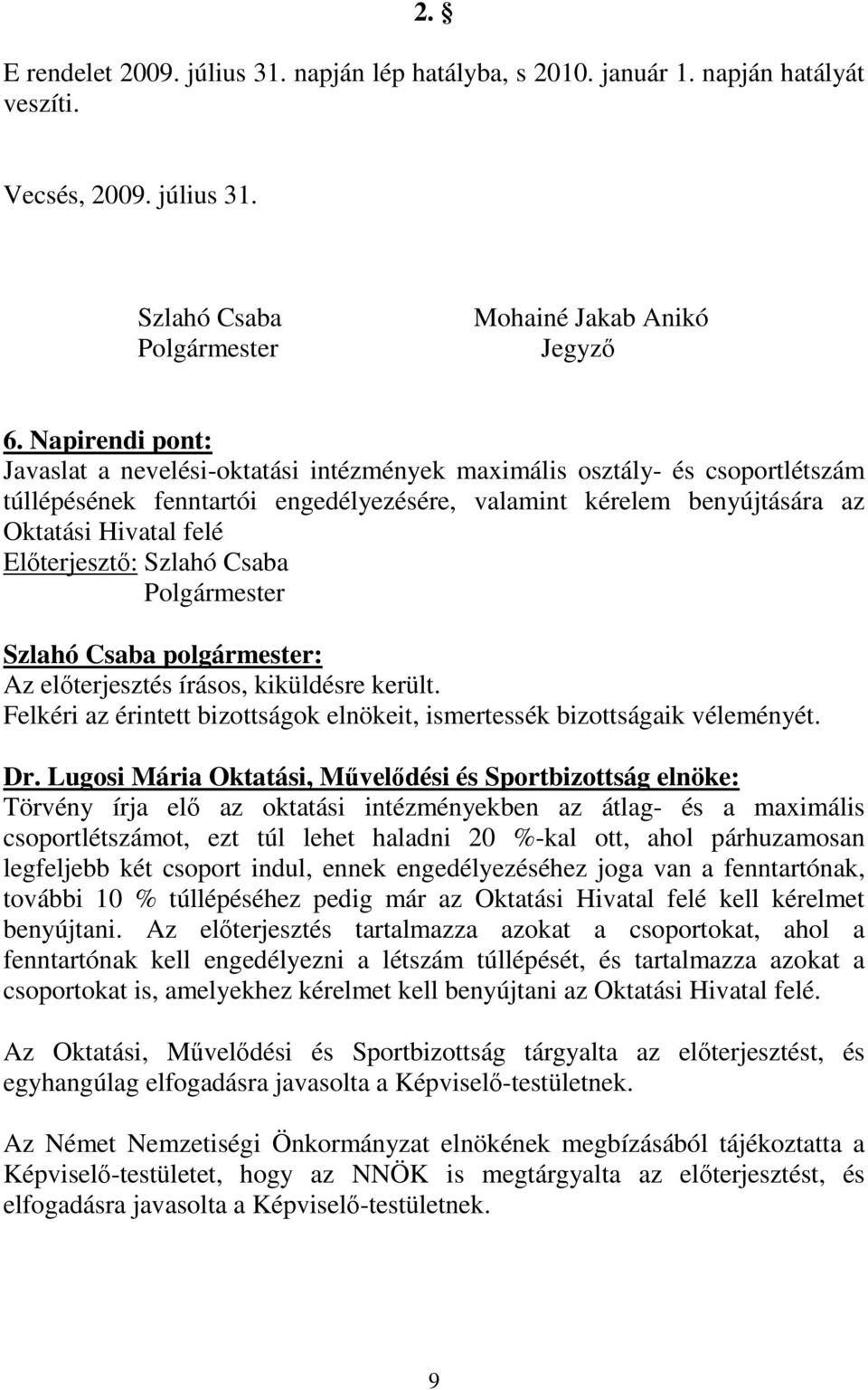 2. §

E rendelet 2009. július 31. napján lép hatályba, s 2010. január 1. napján hatályát veszíti.

Vecsés, 2009. július 31.

Szlahó Csaba
Polgármester

Mohainé Jakab Anikó
Jegyző

6. Napirendi pont:
Javaslat a nevelési-oktatási intézmények maximális osztály- és csoportlétszám túllépésének fenntartói engedélyezésére, valamint kérelem benyújtására az Oktatási Hivatal felé
Előterjesztő: Szlahó Csaba
Polgármester

Szlahó Csaba polgármester:
Az előterjesztés írásos, kiküldésre került.
Felkéri az érintett bizottságok elnökeit, ismertessék bizottságaik véleményét.

Dr. Lugosi Mária Oktatási, Művelődési és Sportbizottság elnöke:
Törvény írja elő az oktatási intézményekben az átlag- és a maximális csoportlétszámot, ezt túl lehet haladni 20 %-kal ott, ahol párhuzamosan legfeljebb két csoport indul, ennek engedélyezéséhez joga van a fenntartónak, további 10 % túllépéséhez pedig már az Oktatási Hivatal felé kell kérelmet benyújtani. Az előterjesztés tartalmazza azokat a csoportokat, ahol a fenntartónak kell engedélyezni a létszám túllépését, és tartalmazza azokat a csoportokat is, amelyekhez kérelmet kell benyújtani az Oktatási Hivatal felé.

Az Oktatási, Művelődési és Sportbizottság tárgyalta az előterjesztést, és egyhangúlag elfogadásra javasolta a Képviselő-testületnek.

Az Német Nemzetiségi Önkormányzat elnökének megbízásából tájékoztatta a Képviselő-testületet, hogy az NNÖK is megtárgyalta az előterjesztést, és elfogadásra javasolta a Képviselő-testületnek.

9